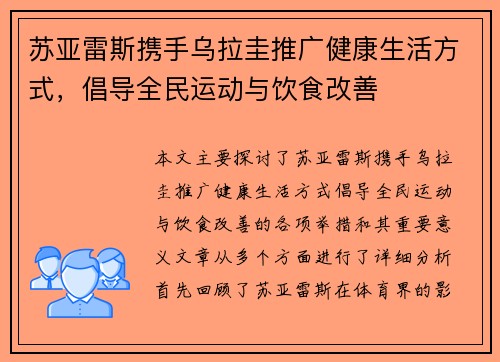 苏亚雷斯携手乌拉圭推广健康生活方式，倡导全民运动与饮食改善

本文主要探讨了苏亚雷斯携手乌拉圭推广健康生活方式倡导全民运动与饮食改善的各项举措和其重要意义文章从多个方面进行了详细分析首先回顾了苏亚雷斯在体育界的影